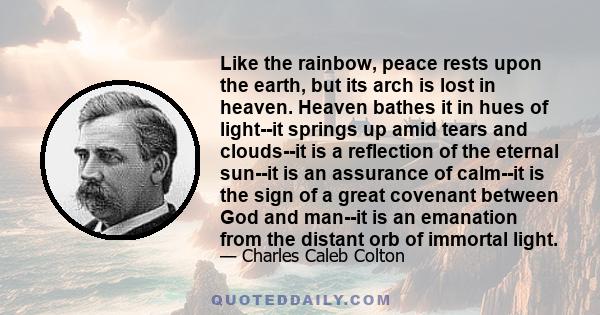 Like the rainbow, peace rests upon the earth, but its arch is lost in heaven. Heaven bathes it in hues of light--it springs up amid tears and clouds--it is a reflection of the eternal sun--it is an assurance of calm--it is the sign of a great covenant between God and man--it is an emanation from the distant orb of immortal light.

— Charles Caleb Colton

QUOTEDDAILY.COM